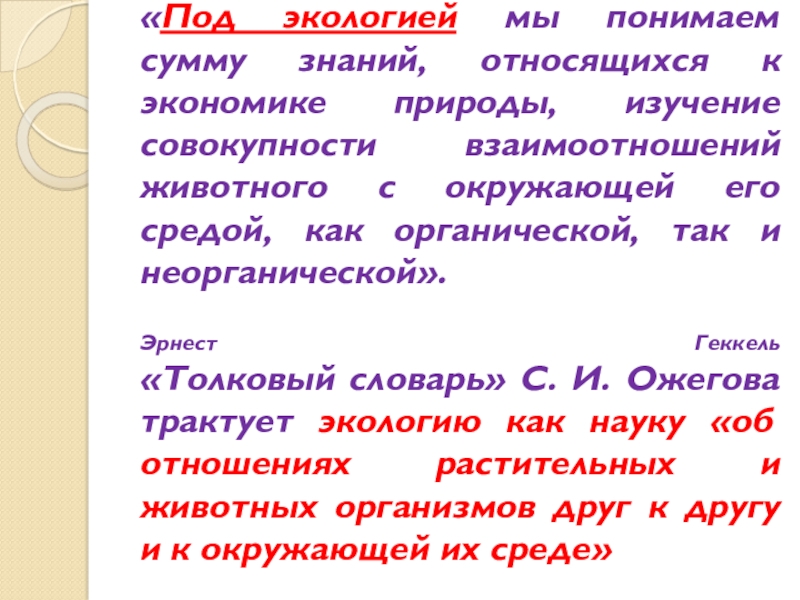 «Под экологией мы понимаем сумму знаний, относящихся к экономике природы, изучение совокупности взаимоотношений животного с окружающей его средой, как органической, так и неорганической».

Эрнест Геккель

«Толковый словарь» С. И. Ожегова трактует экологию как науку «об отношениях растительных и животных организмов друг к другу и к окружающей их среде»